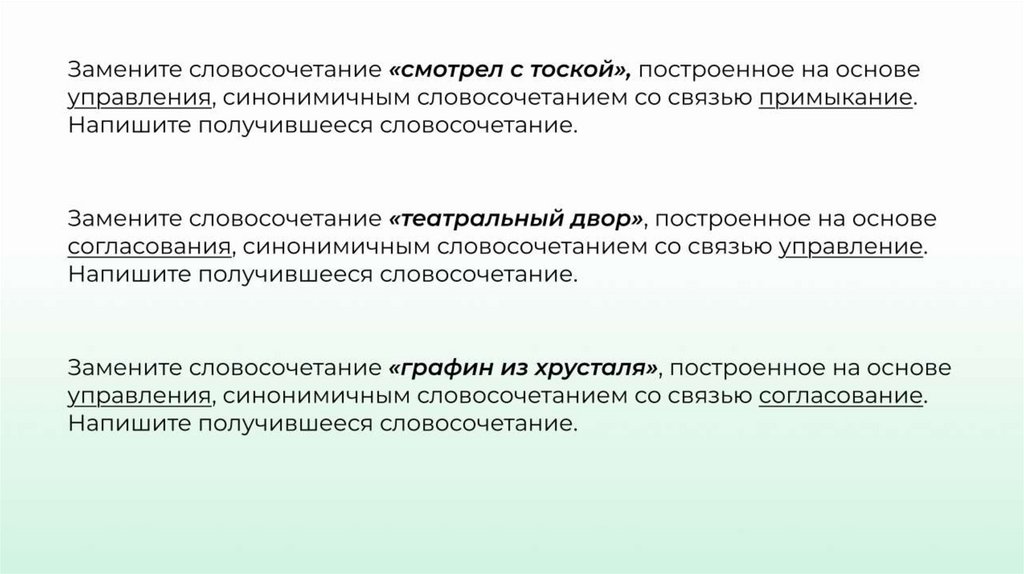 Замените словосочетание «смотрел с тоской», построенное на основе управления, синонимичным словосочетанием со связью примыкание. Напишите получившееся словосочетание.

Замените словосочетание «театральный двор», построенное на основе согласования, синонимичным словосочетанием со связью управление. Напишите получившееся словосочетание.

Замените словосочетание «графин из хрусталя», построенное на основе управления, синонимичным словосочетанием со связью согласование. Напишите получившееся словосочетание.